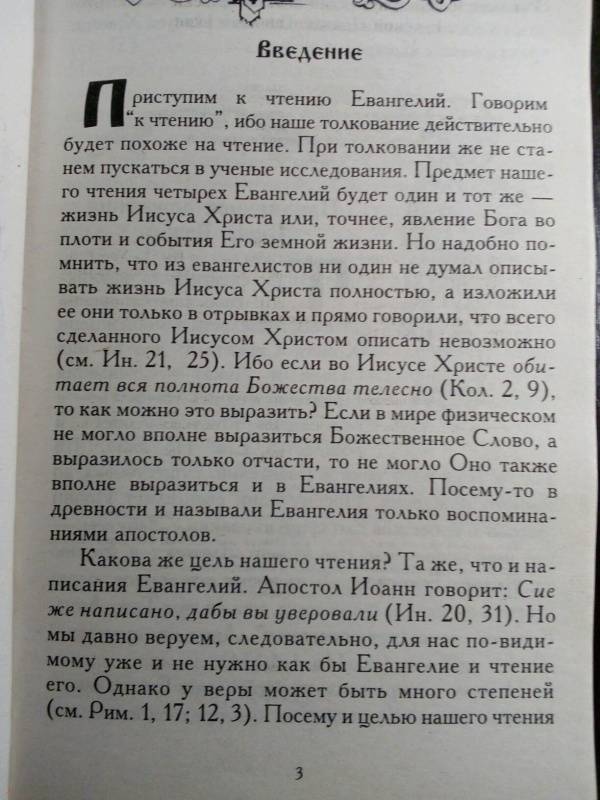 Введение

Приступим к чтению Евангелий. Говорим "к чтению", ибо наше толкование действительно будет похоже на чтение. При толковании же не станем пускаться в ученые исследования. Предмет нашего чтения четырех Евангелий будет один и тот же — жизнь Иисуса Христа или, точнее, явление Бога во плоти и события Его земной жизни. Но надобно помнить, что из евангелистов ни один не думал описывать жизнь Иисуса Христа полностью, а изложили ее они только в отрывках и прямо говорили, что всего сделанного Иисусом Христом описать невозможно (см. Ин. 21, 25). Ибо если во Иисусе Христе обитает вся полнота Божества телесно (Кол. 2, 9), то как можно это выразить? Если в мире физическом не могло вполне выразиться Божественное Слово, а выразилось только отчасти, то не могло Оно также вполне выразиться и в Евангелиях. Посему-то в древности и называли Евангелия только воспоминаниями апостолов.

Какова же цель нашего чтения? Та же, что и написания Евангелий. Апостол Иоанн говорит: Сие же написано, дабы вы уверовали (Ин. 20, 31). Но мы давно веруем, следовательно, для нас по-видимому уже и не нужно как бы Евангелие и чтение его. Однако у веры может быть много степеней (см. Рим. 1, 17; 12, 3). Посему и целью нашего чтения

3